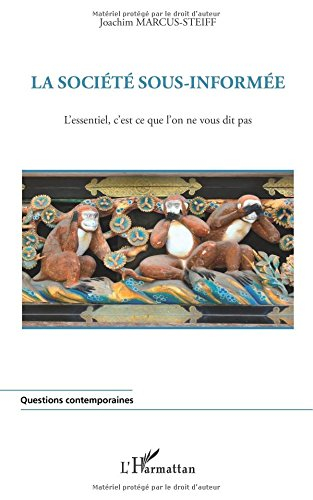 Matériel protégé par le droit d'auteur
Joachim MARCUS-STEIFF

LA SOCIÉTÉ SOUS-INFORMÉE

L'essentiel, c'est ce que l'on ne vous dit pas

Questions contemporaines

L'Harmattan

Matériel protégé par le droit d'auteur